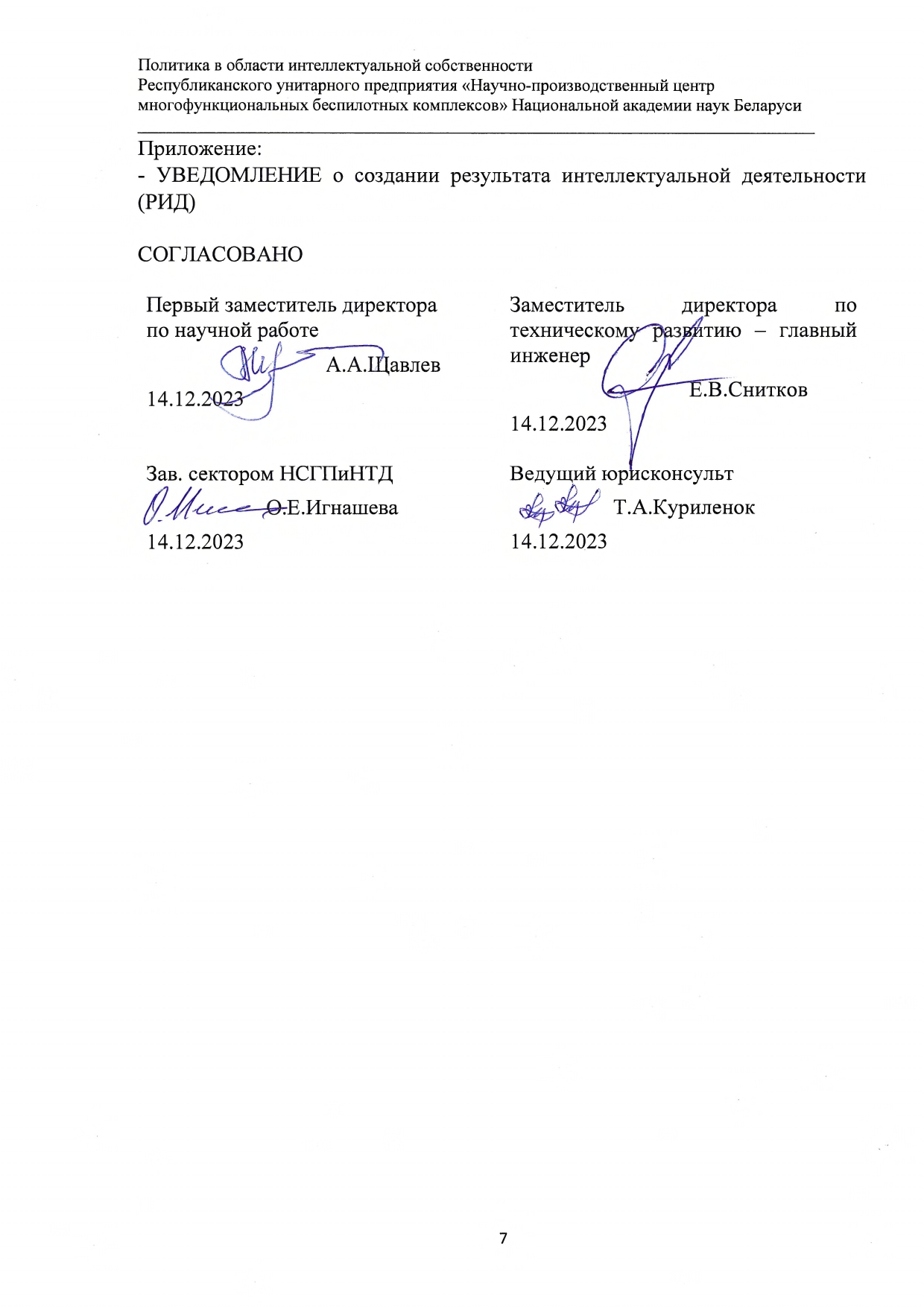 Политика в области интеллектуальной собственности
Республиканского унитарного предприятия «Научно-производственный центр многофункциональных беспилотных комплексов» Национальной академии наук Беларуси

Приложение:
- УВЕДОМЛЕНИЕ о создании результата интеллектуальной деятельности (РИД)

СОГЛАСОВАНО

Первый заместитель директора по научной работе
А.А.Щавлев
14.12.2023

Зав. сектором НСГПиНТД
О.Е.Игнашева
14.12.2023

Заместитель директора по техническому развитию – главный инженер
Е.В.Снитков
14.12.2023

Ведущий юрисконсульт
Т.А.Куриленок
14.12.2023

7